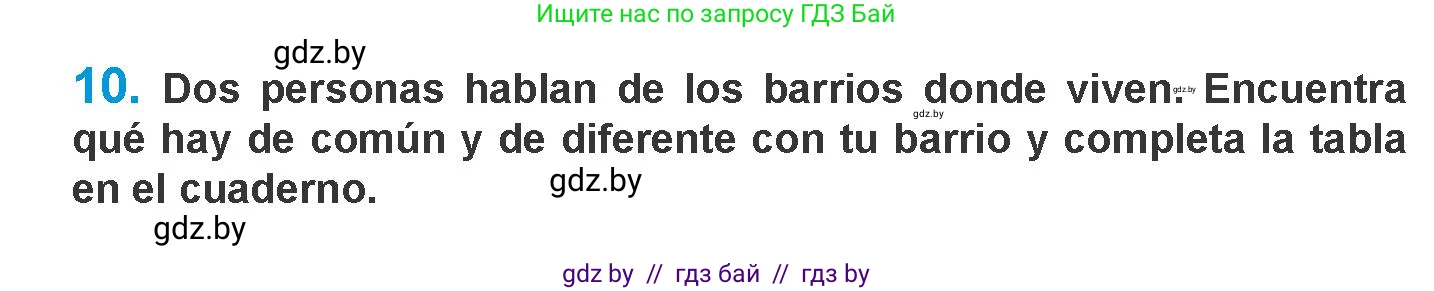 Ищите нас по запросу ГДЗ Бай

gdz.by

10. Dos personas hablan de los barrios donde viven. Encuentra qué hay de común y de diferente con tu barrio y completa la tabla en el cuaderno.

gdz.by gdz.by gdz.by gdz.by

gdz by // гдз бай // гдз by